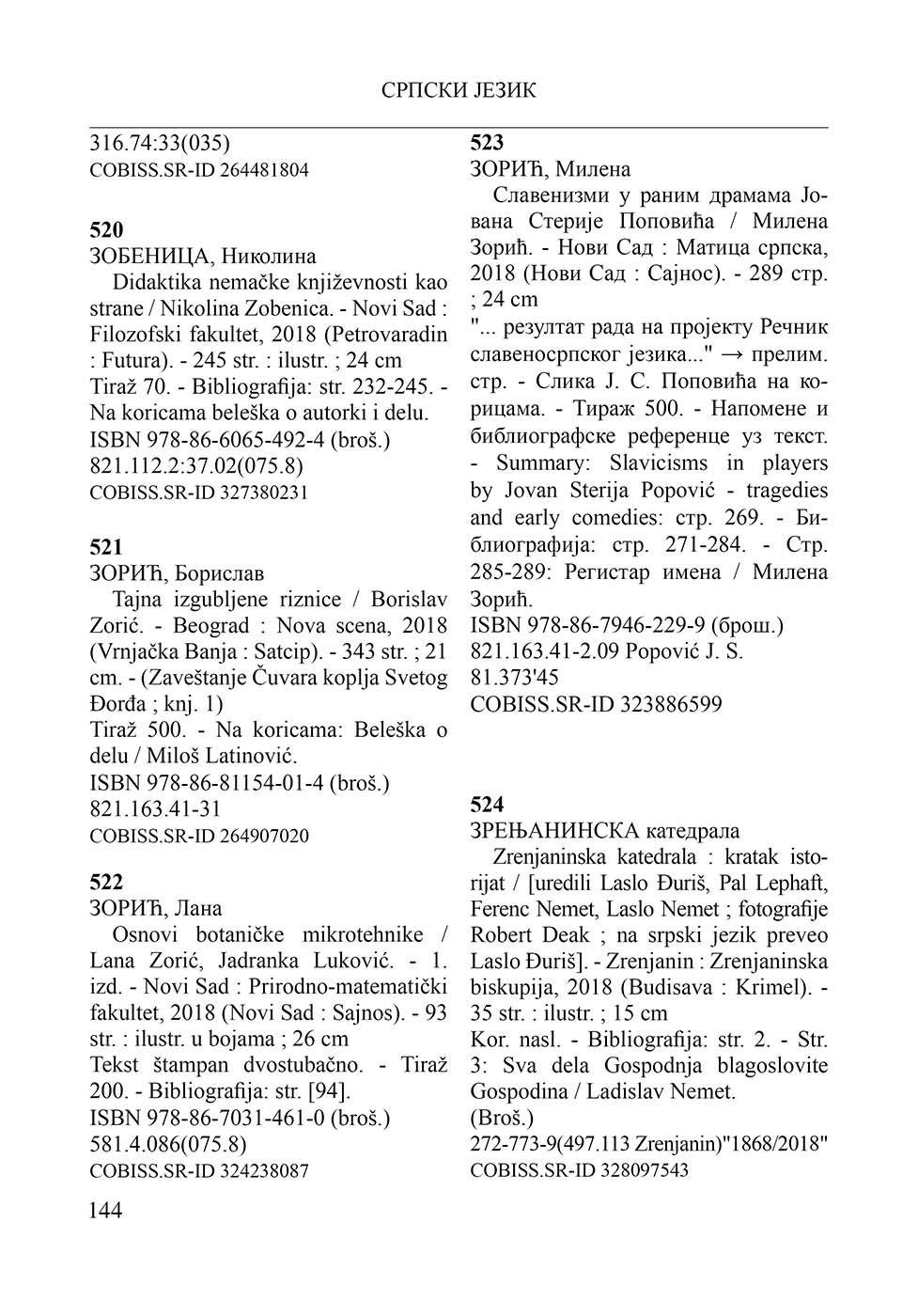 СРПСКИ ЈЕЗИК

316.74:33(035)
COBISS.SR-ID 264481804

520
ЗОБЕНИЦА, Николина
Didaktika nemačke književnosti kao strane / Nikolina Zobenica. - Novi Sad : Filozofski fakultet, 2018 (Petrovaradin : Futura). - 245 str. : ilustr. ; 24 cm
Tiraž 70. - Bibliografija: str. 232-245. - Na koricama beleška o autorki i delu.
ISBN 978-86-6065-492-4 (broš.)
821.112.2:37.02(075.8)
COBISS.SR-ID 327380231

521
ЗОРИЋ, Борислав
Tajna izgubljene riznice / Borislav Zorić. - Beograd : Nova scena, 2018 (Vrnjačka Banja : Satcip). - 343 str. ; 21 cm. - (Zaveštanje Čuvara koplja Svetog Đorđa ; knj. 1)
Tiraž 500. - Na koricama: Beleška o delu / Miloš Latinović.
ISBN 978-86-81154-01-4 (broš.)
821.163.41-31
COBISS.SR-ID 264907020

522
ЗОРИЋ, Лана
Osnovi botaničke mikrotehnike / Lana Zorić, Jadranka Luković. - 1. izd. - Novi Sad : Prirodno-matematički fakultet, 2018 (Novi Sad : Sajnos). - 93 str. : ilustr. u bojama ; 26 cm
Tekst štampan dvostubačno. - Tiraž 200. - Bibliografija: str. [94].
ISBN 978-86-7031-461-0 (broš.)
581.4.086(075.8)
COBISS.SR-ID 324238087

523
ЗОРИЋ, Милена
Славенизми у раним драмама Јована Стерије Поповића / Милена Зорић. - Нови Сад : Матица српска, 2018 (Нови Сад : Сајнос). - 289 стр. ; 24 cm
"... резултат рада на пројекту Речник славеносрпског језика..." → прелим. стр. - Слика Ј. С. Поповића на корицама. - Тираж 500. - Напомене и библиографске референце уз текст. - Summary: Slavicisms in players by Jovan Sterija Popović - tragedies and early comedies: стр. 269. - Библиографија: стр. 271-284. - Стр. 285-289: Регистар имена / Милена Зорић.
ISBN 978-86-7946-229-9 (брош.)
821.163.41-2.09 Popović J. S.
81.373'45
COBISS.SR-ID 323886599

524
ЗРЕЊАНИНСКА катедрала
Zrenjaninska katedrala : kratak istorijat / [uredili Laslo Đuriš, Pal Lephaft, Ferenc Nemet, Laslo Nemet ; fotografije Robert Deak ; na srpski jezik preveo Laslo Đuriš]. - Zrenjanin : Zrenjaninska biskupija, 2018 (Budisava : Krimel). - 35 str. : ilustr. ; 15 cm
Kor. nasl. - Bibliografija: str. 2. - Str. 3: Sva dela Gospodnja blagoslovite Gospodina / Ladislav Nemet.
(Broš.)
272-773-9(497.113 Zrenjanin)"1868/2018"
COBISS.SR-ID 328097543

144